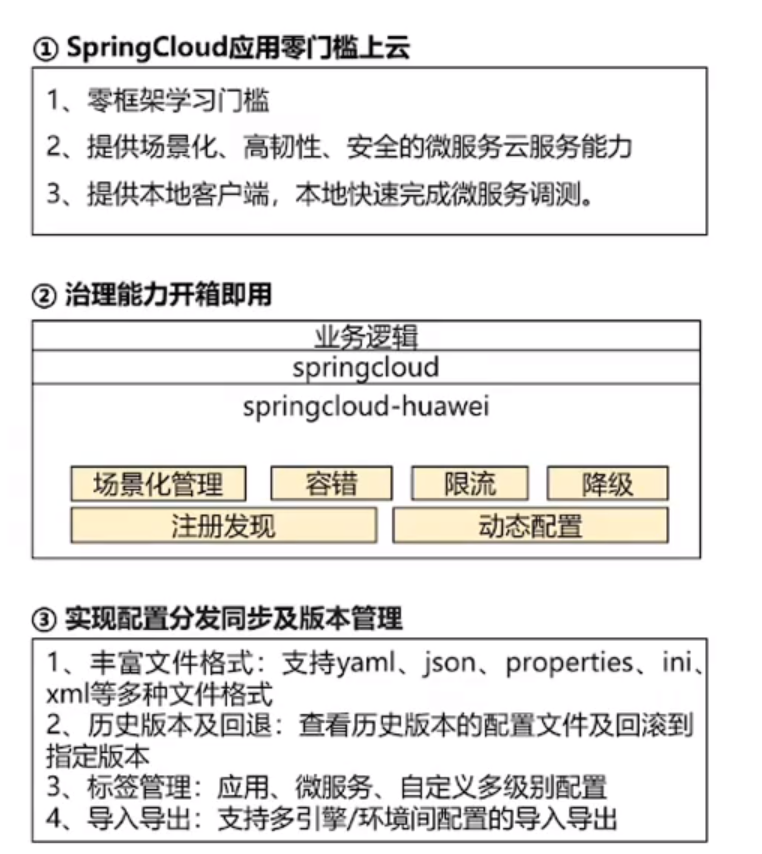 ① SpringCloud应用零门槛上云

1、零框架学习门槛
2、提供场景化、高韧性、安全的微服务云服务能力
3、提供本地客户端，本地快速完成微服务调测。

② 治理能力开箱即用

业务逻辑
springcloud
springcloud-huawei
场景化管理 容错 限流 降级
注册发现 动态配置

③ 实现配置分发同步及版本管理

1、丰富文件格式：支持yaml、json、properties、ini、xml等多种文件格式
2、历史版本及回退：查看历史版本的配置文件及回滚到指定版本
3、标签管理：应用、微服务、自定义多级别配置
4、导入导出：支持多引擎/环境间配置的导入导出